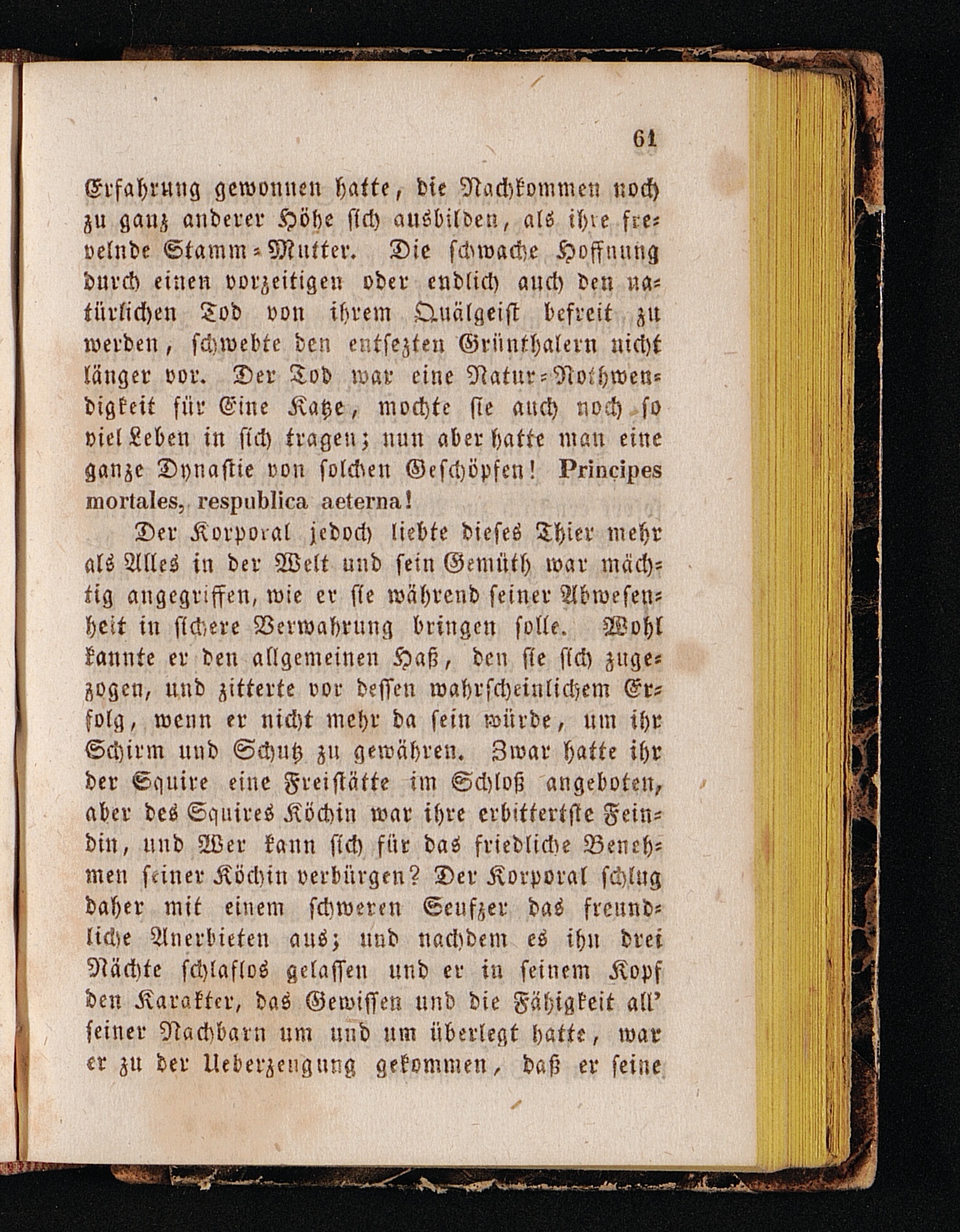 61

Erfahrung gewonnen hatte, die Nachkommen noch zu ganz anderer Höhe sich ausbilden, als ihre frevelnde Stamm-Mutter. Die schwache Hoffnung durch einen vorzeitigen oder endlich auch den natürlichen Tod von ihrem Quälgeist befreit zu werden, schwebte den entsezten Grünthalern nicht länger vor. Der Tod war eine Natur-Nothwendigkeit für Eine Katze, mochte sie auch noch so viel Leben in sich tragen; nun aber hatte man eine ganze Dynastie von solchen Geschöpfen! Principes mortales, respublica aeterna!

Der Korporal jedoch liebte dieses Thier mehr als Alles in der Welt und sein Gemüth war mächtig angegriffen, wie er sie während seiner Abwesenheit in sichere Verwahrung bringen solle. Wohl kannte er den allgemeinen Haß, den sie sich zugezogen, und zitterte vor dessen wahrscheinlichem Erfolg, wenn er nicht mehr da sein würde, um ihr Schirm und Schutz zu gewähren. Zwar hatte ihr der Squire eine Freistätte im Schloß angeboten, aber des Squires Köchin war ihre erbittertste Feindin, und Wer kann sich für das friedliche Benehmen seiner Köchin verbürgen? Der Korporal schlug daher mit einem schweren Seufzer das freundliche Anerbieten aus; und nachdem es ihn drei Nächte schlaflos gelassen und er in seinem Kopf den Karakter, das Gewissen und die Fähigkeit all' seiner Nachbarn um und um überlegt hatte, war er zu der Ueberzeugung gekommen, daß er seine